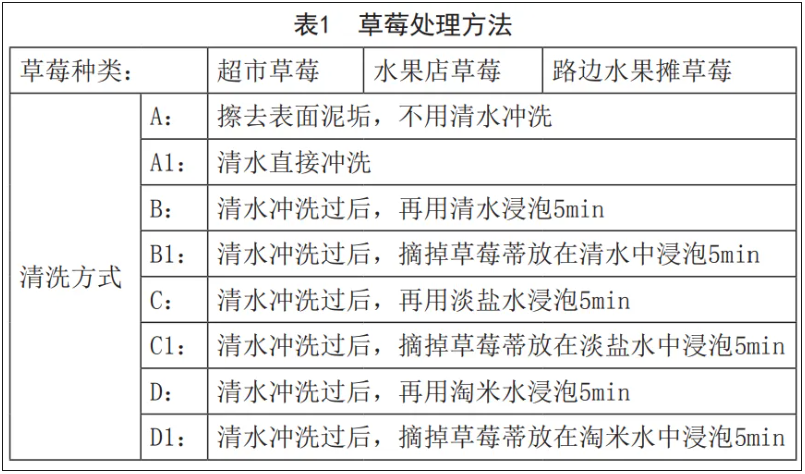 表1 草莓处理方法

| 草莓种类: | | 超市草莓 | 水果店草莓 | 路边水果摊草莓 |
|---|---|---|---|---|
| 清洗方式 | A: | 擦去表面泥垢,不用清水冲洗 | | |
| | A1: | 清水直接冲洗 | | |
| | B: | 清水冲洗过后,再用清水浸泡5min | | |
| | B1: | 清水冲洗过后,摘掉草莓蒂放在清水中浸泡5min | | |
| | C: | 清水冲洗过后,再用淡盐水浸泡5min | | |
| | C1: | 清水冲洗过后,摘掉草莓蒂放在淡盐水中浸泡5min | | |
| | D: | 清水冲洗过后,再用淘米水浸泡5min | | |
| | D1: | 清水冲洗过后,摘掉草莓蒂放在淘米水中浸泡5min | | |